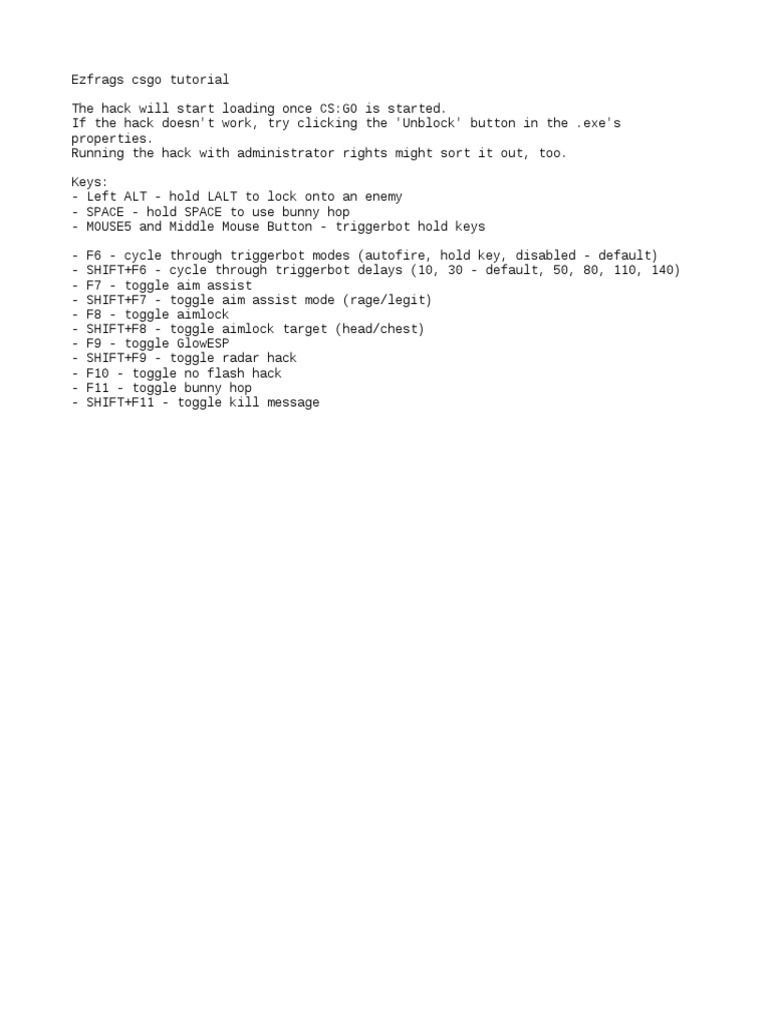 Ezfrags csgo tutorial

The hack will start loading once CS:GO is started.
If the hack doesn't work, try clicking the 'Unblock' button in the .exe's properties.
Running the hack with administrator rights might sort it out, too.

Keys:
- Left ALT - hold LALT to lock onto an enemy
- SPACE - hold SPACE to use bunny hop
- MOUSE5 and Middle Mouse Button - triggerbot hold keys

- F6 - cycle through triggerbot modes (autofire, hold key, disabled - default)
- SHIFT+F6 - cycle through triggerbot delays (10, 30 - default, 50, 80, 110, 140)
- F7 - toggle aim assist
- SHIFT+F7 - toggle aim assist mode (rage/legit)
- F8 - toggle aimlock
- SHIFT+F8 - toggle aimlock target (head/chest)
- F9 - toggle GlowESP
- SHIFT+F9 - toggle radar hack
- F10 - toggle no flash hack
- F11 - toggle bunny hop
- SHIFT+F11 - toggle kill message